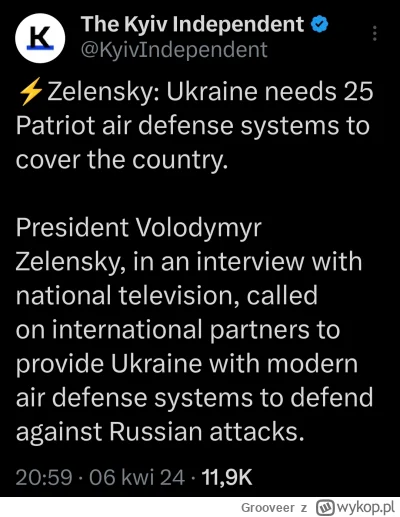 K

The Kyiv Independent
@KyivIndependent

⚡Zelensky: Ukraine needs 25 Patriot air defense systems to cover the country.

President Volodymyr Zelensky, in an interview with national television, called on international partners to provide Ukraine with modern air defense systems to defend against Russian attacks.

20:59 · 06 kwi 24 · 11,9K

Grooveer z wykop.pl